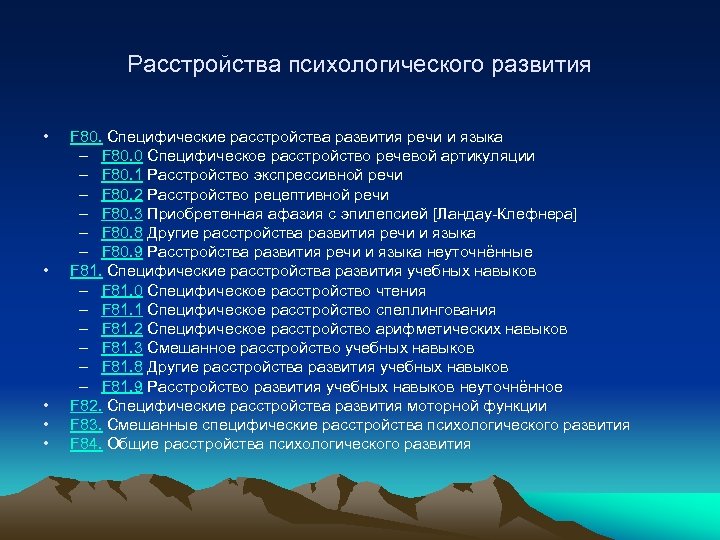 Расстройства психологического развития

• F80. Специфические расстройства развития речи и языка
– F80.0 Специфическое расстройство речевой артикуляции
– F80.1 Расстройство экспрессивной речи
– F80.2 Расстройство рецептивной речи
– F80.3 Приобретенная афазия с эпилепсией [Ландау-Клефнера]
– F80.8 Другие расстройства развития речи и языка
– F80.9 Расстройства развития речи и языка неуточнённые
• F81. Специфические расстройства развития учебных навыков
– F81.0 Специфическое расстройство чтения
– F81.1 Специфическое расстройство спеллингования
– F81.2 Специфическое расстройство арифметических навыков
– F81.3 Смешанное расстройство учебных навыков
– F81.8 Другие расстройства развития учебных навыков
– F81.9 Расстройство развития учебных навыков неуточнённое
• F82. Специфические расстройства развития моторной функции
• F83. Смешанные специфические расстройства психологического развития
• F84. Общие расстройства психологического развития